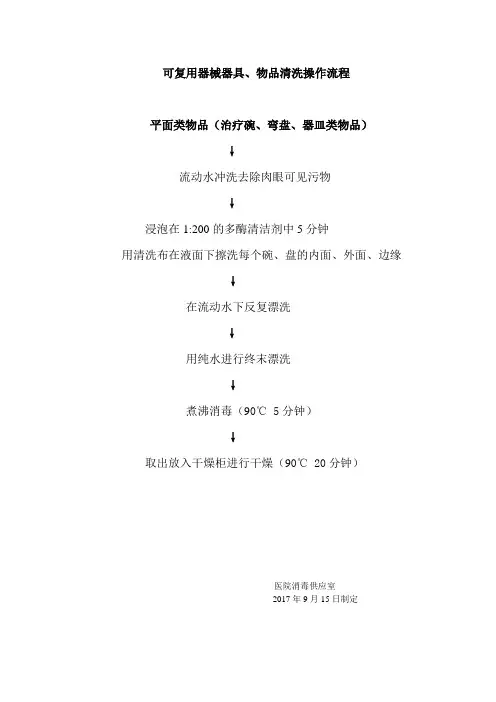 可复用器械器具、物品清洗操作流程

平面类物品（治疗碗、弯盘、器皿类物品）

↓

流动水冲洗去除肉眼可见污物

↓

浸泡在 1:200 的多酶清洁剂中 5 分钟

用清洗布在液面下擦洗每个碗、盘的内面、外面、边缘

↓

在流动水下反复漂洗

↓

用纯水进行终末漂洗

↓

煮沸消毒（90℃ 5 分钟）

↓

取出放入干燥柜进行干燥（90℃ 20 分钟）

医院消毒供应室
2017 年 9 月 15 日制定